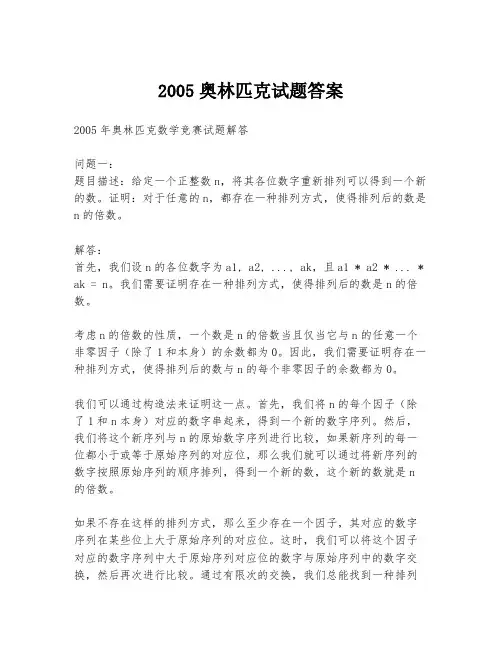 2005 奥林匹克试题答案

2005 年奥林匹克数学竞赛试题解答

问题一：
题目描述：给定一个正整数 n，将其各位数字重新排列可以得到一个新的数。证明：对于任意的 n，都存在一种排列方式，使得排列后的数是 n 的倍数。

解答：
首先，我们设 n 的各位数字为 a1, a2, ..., ak，且 a1 * a2 * ... * ak = n。我们需要证明存在一种排列方式，使得排列后的数是 n 的倍数。

考虑 n 的倍数的性质，一个数是 n 的倍数当且仅当它与 n 的任意一个非零因子（除了 1 和本身）的余数都为 0。因此，我们需要证明存在一种排列方式，使得排列后的数与 n 的每个非零因子的余数都为 0。

我们可以通过构造法来证明这一点。首先，我们将 n 的每个因子（除了 1 和 n 本身）对应的数字串起来，得到一个新的数字序列。然后，我们将这个新序列与 n 的原始数字序列进行比较，如果新序列的每一位都小于或等于原始序列的对应位，那么我们就可以通过将新序列的数字按照原始序列的顺序排列，得到一个新的数，这个新的数就是 n 的倍数。

如果不存在这样的排列方式，那么至少存在一个因子，其对应的数字序列在某些位上大于原始序列的对应位。这时，我们可以将这个因子对应的数字序列中大于原始序列对应位的数字与原始序列中的数字交换，然后再次进行比较。通过有限次的交换，我们总能找到一种排列